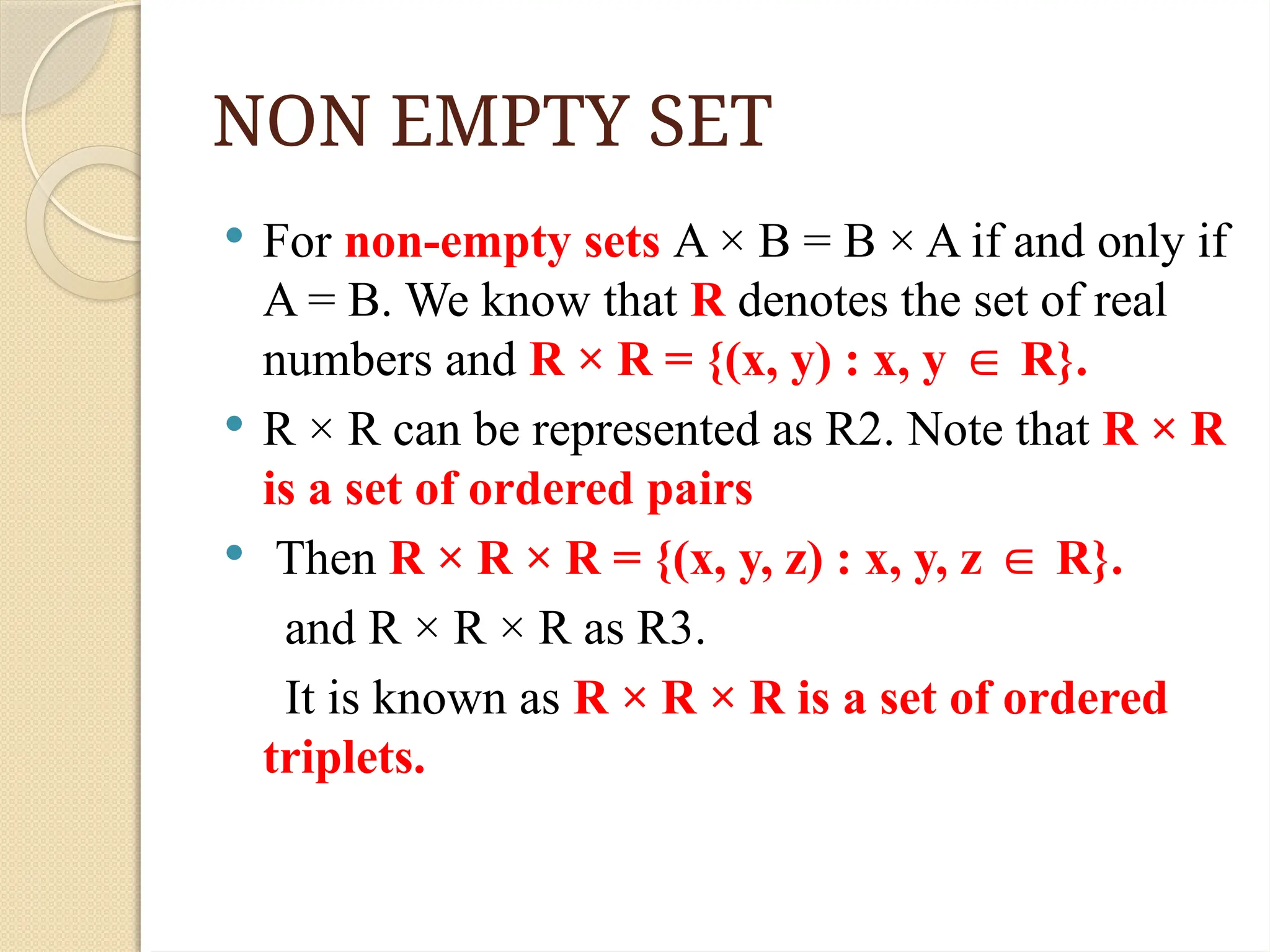 NON EMPTY SET

• For non-empty sets $A \times B = B \times A$ if and only if $A = B$. We know that R denotes the set of real numbers and $R \times R = \{(x, y) : x, y \in R\}$.

• $R \times R$ can be represented as R2. Note that $R \times R$ is a set of ordered pairs

• Then $R \times R \times R = \{(x, y, z) : x, y, z \in R\}$.

and $R \times R \times R$ as R3.

It is known as $R \times R \times R$ is a set of ordered triplets.